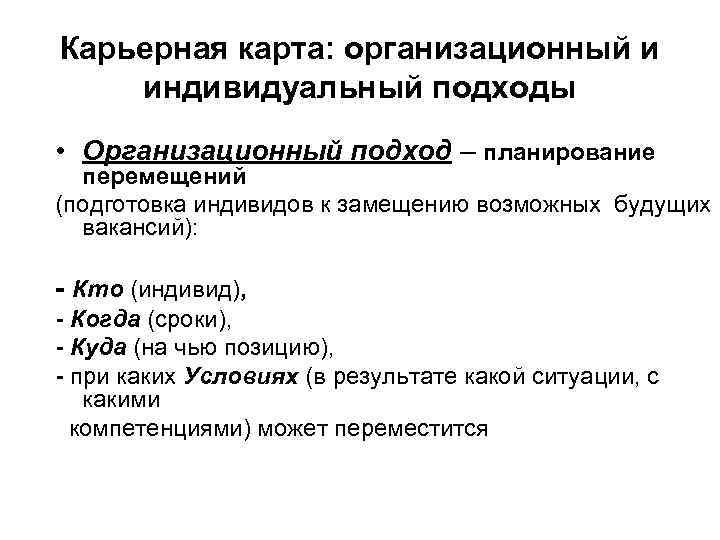 Карьерная карта: организационный и индивидуальный подходы

• Организационный подход – планирование перемещений

(подготовка индивидов к замещению возможных будущих вакансий):

- Кто (индивид),

- Когда (сроки),

- Куда (на чью позицию),

- при каких Условиях (в результате какой ситуации, с какими

компетенциями) может переместится